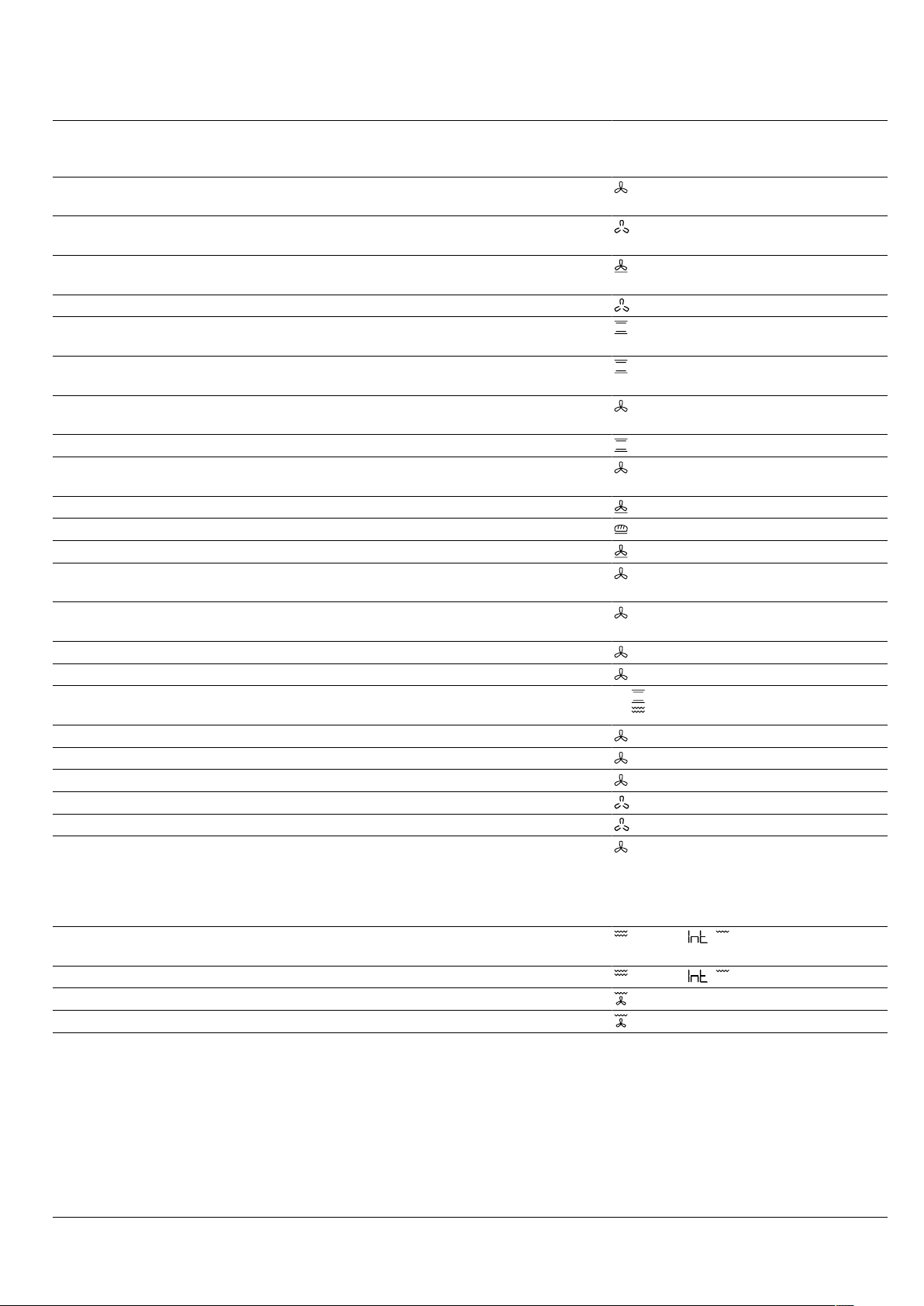 Int
Int